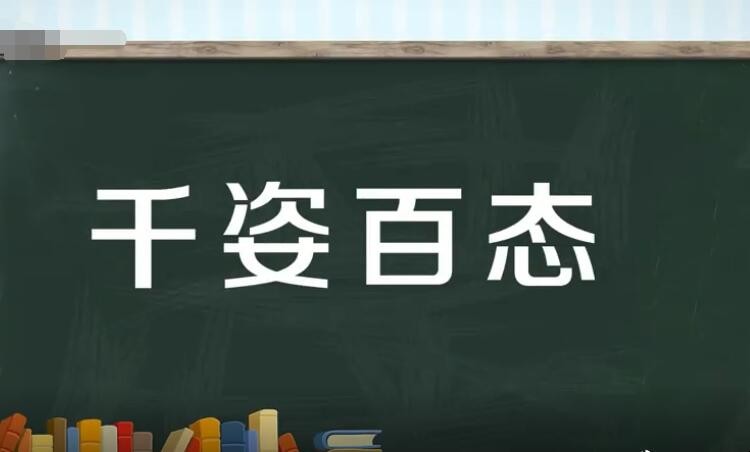 千姿百态